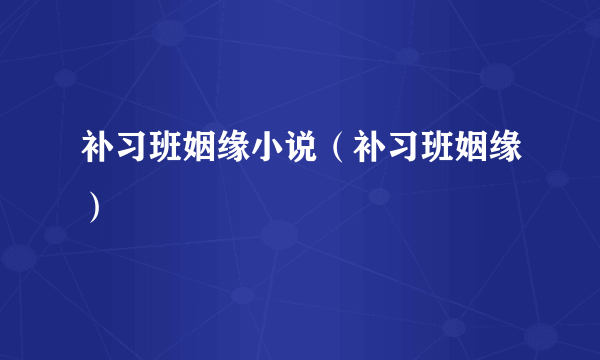 补习班姻缘小说（补习班姻缘）